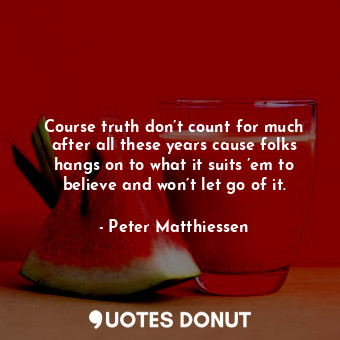 Course truth don't count for much after all these years cause folks hangs on to what it suits 'em to believe and won't let go of it.

- Peter Matthiessen

QUOTES DONUT